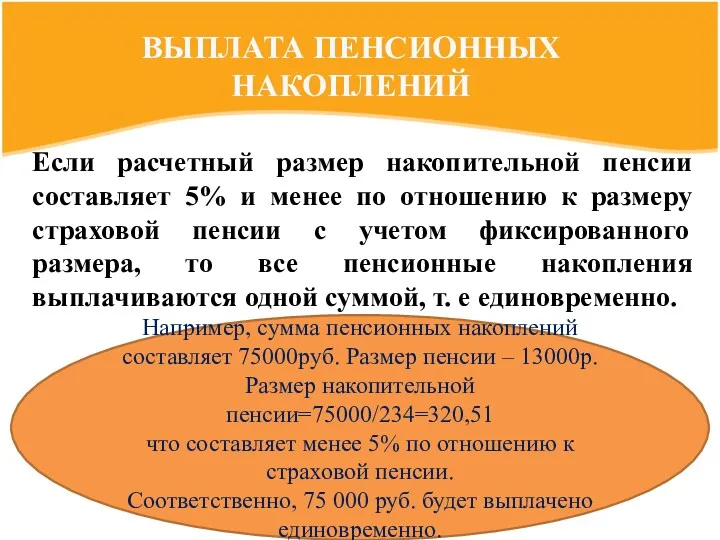 ВЫПЛАТА ПЕНСИОННЫХ НАКОПЛЕНИЙ

Если расчетный размер накопительной пенсии составляет 5% и менее по отношению к размеру страховой пенсии с учетом фиксированного размера, то все пенсионные накопления выплачиваются одной суммой, т. е единовременно.

Например, сумма пенсионных накоплений составляет 75000руб. Размер пенсии – 13000р. Размер накопительной пенсии=75000/234=320,51 что составляет менее 5% по отношению к страховой пенсии. Соответственно, 75 000 руб. будет выплачено единовременно.